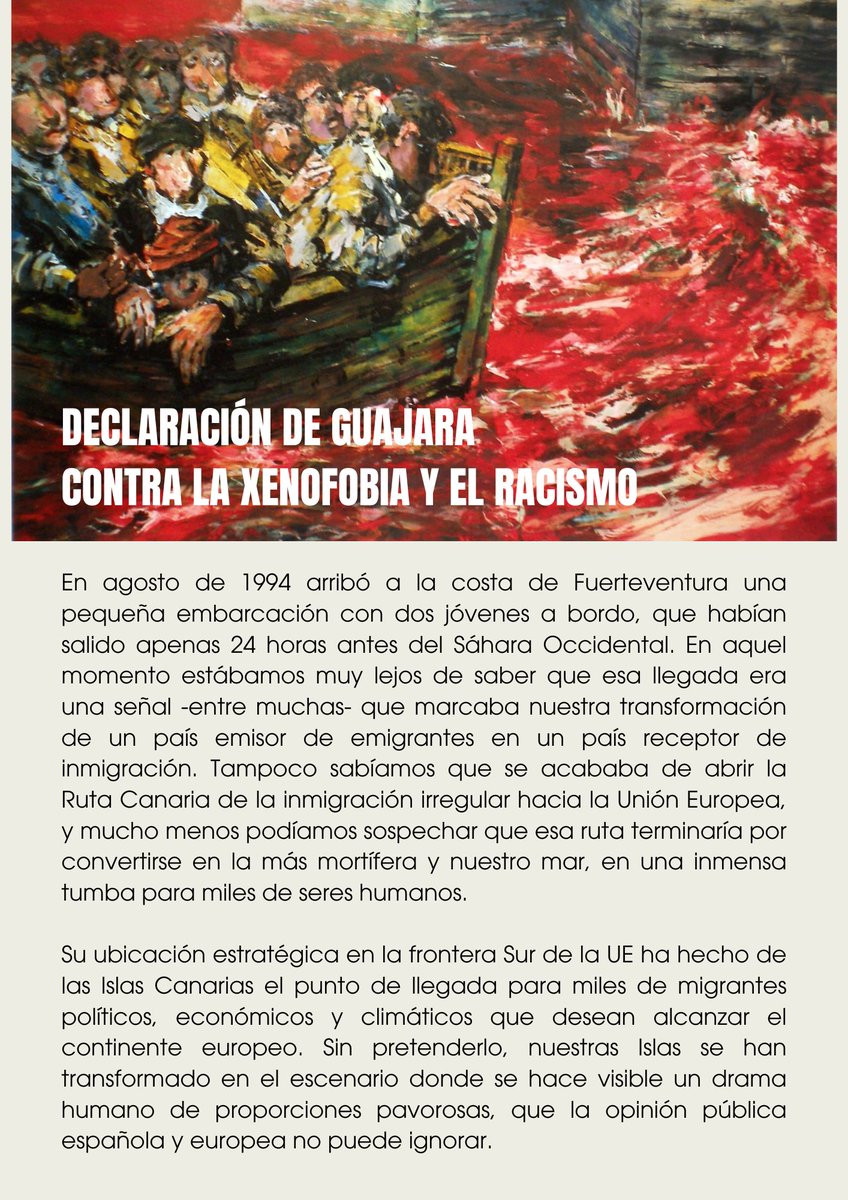 DECLARACIÓN DE GUAJARA
CONTRA LA XENOFOBIA Y EL RACISMO

En agosto de 1994 arribó a la costa de Fuerteventura una pequeña embarcación con dos jóvenes a bordo, que habían salido apenas 24 horas antes del Sáhara Occidental. En aquel momento estábamos muy lejos de saber que esa llegada era una señal -entre muchas- que marcaba nuestra transformación de un país emisor de emigrantes en un país receptor de inmigración. Tampoco sabíamos que se acababa de abrir la Ruta Canaria de la inmigración irregular hacia la Unión Europea, y mucho menos podíamos sospechar que esa ruta terminaría por convertirse en la más mortífera y nuestro mar, en una inmensa tumba para miles de seres humanos.

Su ubicación estratégica en la frontera Sur de la UE ha hecho de las Islas Canarias el punto de llegada para miles de migrantes políticos, económicos y climáticos que desean alcanzar el continente europeo. Sin pretenderlo, nuestras Islas se han transformado en el escenario donde se hace visible un drama humano de proporciones pavorosas, que la opinión pública española y europea no puede ignorar.